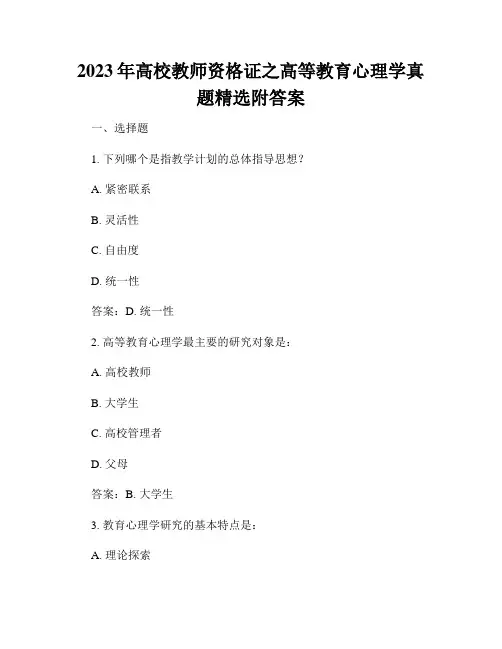 2023年高校教师资格证之高等教育心理学真题精选附答案

一、选择题

1. 下列哪个是指教学计划的总体指导思想？

A. 紧密联系

B. 灵活性

C. 自由度

D. 统一性

答案：D. 统一性

2. 高等教育心理学最主要的研究对象是：

A. 高校教师

B. 大学生

C. 高校管理者

D. 父母

答案：B. 大学生

3. 教育心理学研究的基本特点是：

A. 理论探索